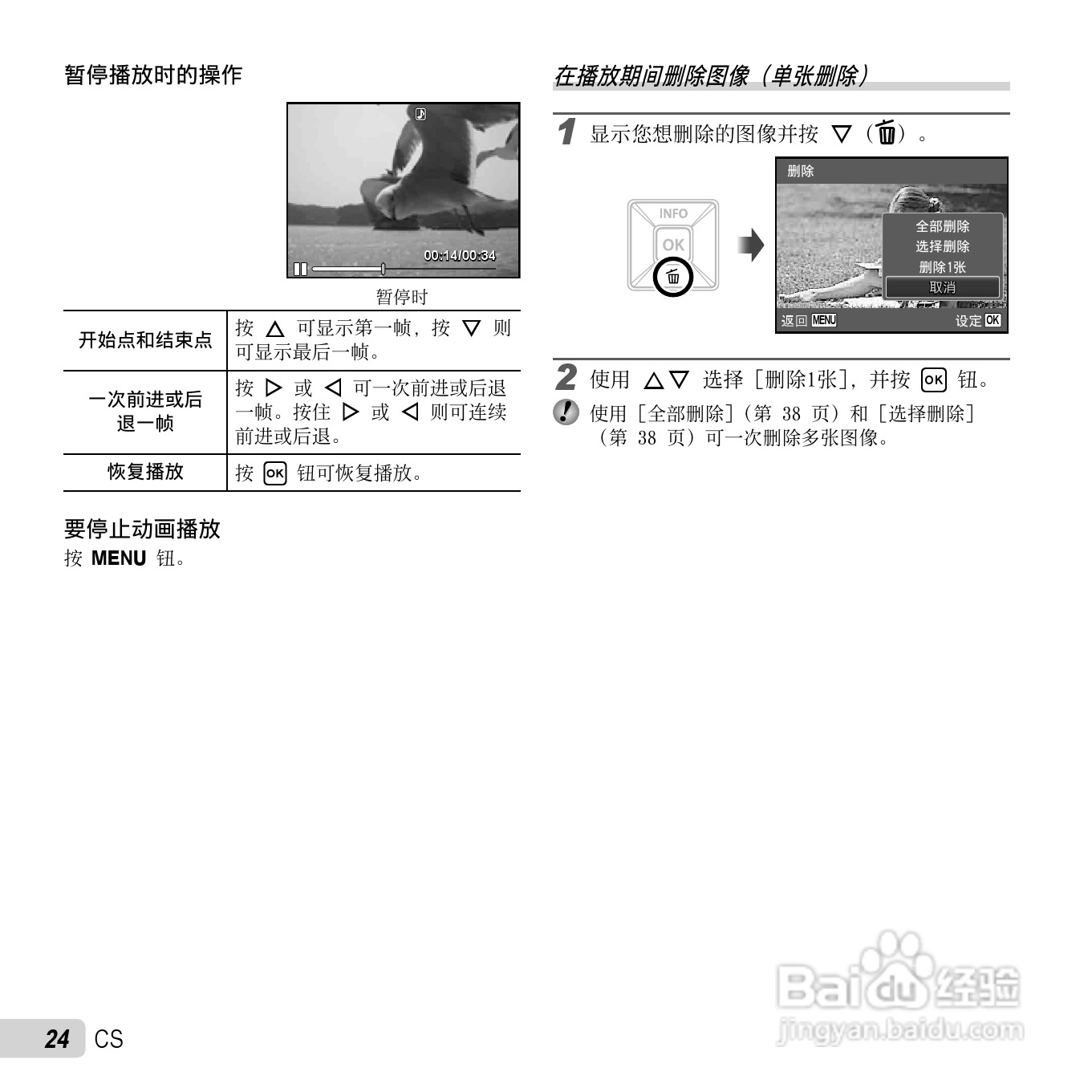 暂停播放时的操作

00:14/00:34

暂停时

| 开始点和结束点 | 按 △ 可显示第一帧，按 ▽ 则可显示最后一帧。 |
|---|---|
| 一次前进或后退一帧 | 按 ▷ 或 ◁ 可一次前进或后退一帧。按住 ▷ 或 ◁ 则可连续前进或后退。 |
| 恢复播放 | 按 OK 钮可恢复播放。 |

要停止动画播放

按 MENU 钮。

在播放期间删除图像（单张删除）

1 显示您想删除的图像并按 ▽（🗑）。

INFO
OK

删除
全部删除
选择删除
删除1张
取消
返回 MENU
设定 OK

2 使用 △▽ 选择［删除1张］，并按 OK 钮。

使用［全部删除］（第 38 页）和［选择删除］（第 38 页）可一次删除多张图像。

24 CS

Baidu经验
jingyan.baidu.com